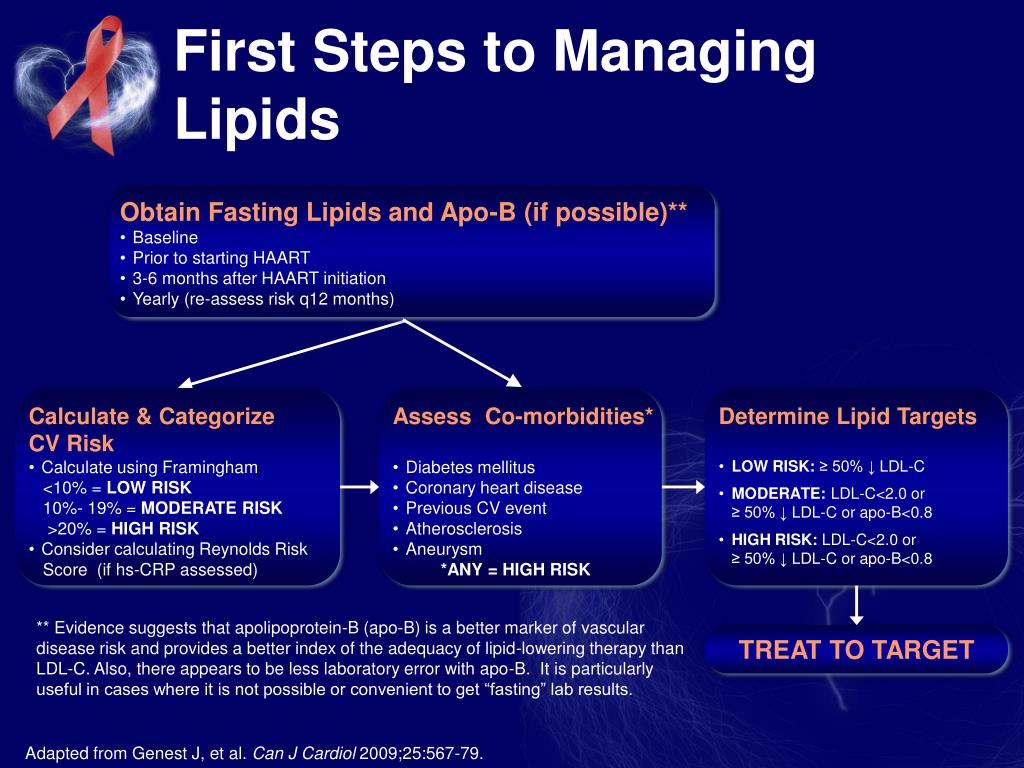 First Steps to Managing Lipids

Obtain Fasting Lipids and Apo-B (if possible)**
• Baseline
• Prior to starting HAART
• 3-6 months after HAART initiation
• Yearly (re-assess risk q12 months)

Calculate & Categorize CV Risk
• Calculate using Framingham
<10% = LOW RISK
10%- 19% = MODERATE RISK
>20% = HIGH RISK
• Consider calculating Reynolds Risk Score (if hs-CRP assessed)

Assess Co-morbidities*
• Diabetes mellitus
• Coronary heart disease
• Previous CV event
• Atherosclerosis
• Aneurysm
*ANY = HIGH RISK

Determine Lipid Targets
• LOW RISK: ≥ 50% ↓ LDL-C
• MODERATE: LDL-C<2.0 or ≥ 50% ↓ LDL-C or apo-B<0.8
• HIGH RISK: LDL-C<2.0 or ≥ 50% ↓ LDL-C or apo-B<0.8

TREAT TO TARGET

** Evidence suggests that apolipoprotein-B (apo-B) is a better marker of vascular disease risk and provides a better index of the adequacy of lipid-lowering therapy than LDL-C. Also, there appears to be less laboratory error with apo-B. It is particularly useful in cases where it is not possible or convenient to get "fasting" lab results.

Adapted from Genest J, et al. Can J Cardiol 2009;25:567-79.